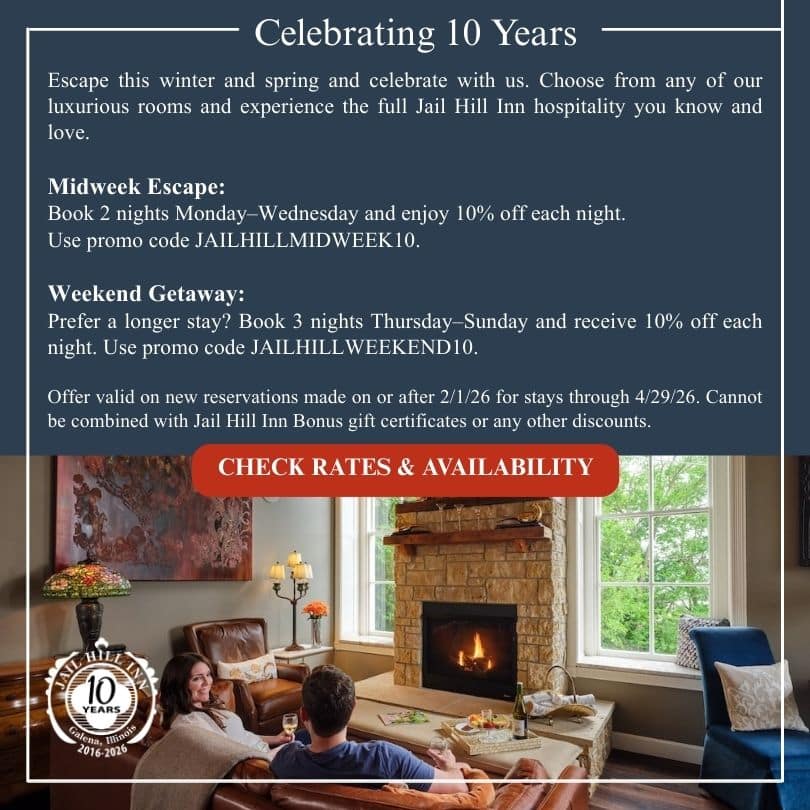 Celebrating 10 Years

Escape this winter and spring and celebrate with us. Choose from any of our luxurious rooms and experience the full Jail Hill Inn hospitality you know and love.

Midweek Escape:
Book 2 nights Monday–Wednesday and enjoy 10% off each night.
Use promo code JAILHILLMIDWEEK10.

Weekend Getaway:
Prefer a longer stay? Book 3 nights Thursday–Sunday and receive 10% off each night. Use promo code JAILHILLWEEKEND10.

Offer valid on new reservations made on or after 2/1/26 for stays through 4/29/26. Cannot be combined with Jail Hill Inn Bonus gift certificates or any other discounts.

CHECK RATES & AVAILABILITY

JAIL HILL INN
10 YEARS
Galena, Illinois
2016-2026